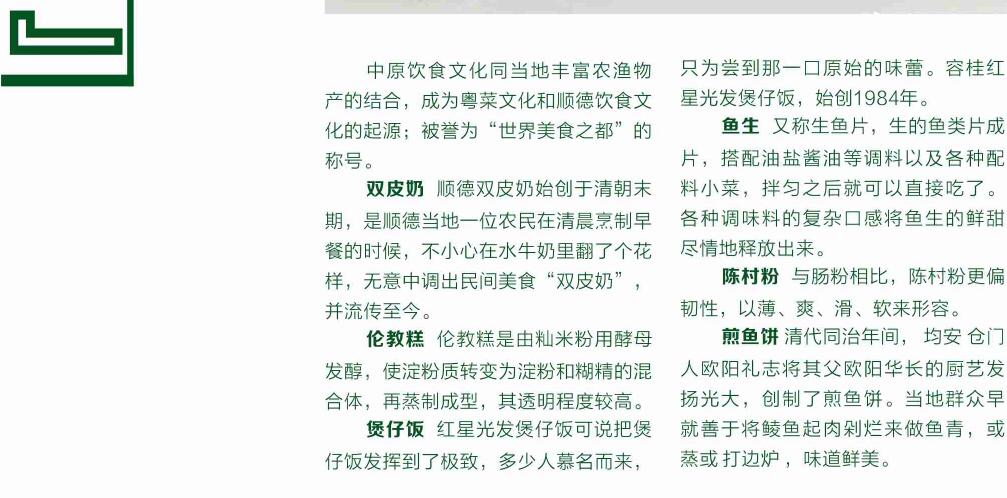 中原饮食文化同当地丰富农渔物产的结合，成为粤菜文化和顺德饮食文化的起源；被誉为“世界美食之都”的称号。

双皮奶 顺德双皮奶始创于清朝末期，是顺德当地一位农民在清晨烹制早餐的时候，不小心在水牛奶里翻了个花样，无意中调出民间美食“双皮奶”，并流传至今。

伦教糕 伦教糕是由籼米粉用酵母发醇，使淀粉质转变为淀粉和糊精的混合体，再蒸制成型，其透明程度较高。

煲仔饭 红星光发煲仔饭可说把煲仔饭发挥到了极致，多少人慕名而来，只为尝到那一口原始的味蕾。容桂红星光发煲仔饭，始创1984年。

鱼生 又称生鱼片，生的鱼类片成片，搭配油盐酱油等调料以及各种配料小菜，拌匀之后就可以直接吃了。各种调味料的复杂口感将鱼生的鲜甜尽情地释放出来。

陈村粉 与肠粉相比，陈村粉更偏韧性，以薄、爽、滑、软来形容。

煎鱼饼 清代同治年间，均安 仓门人欧阳礼志将其父欧阳华长的厨艺发扬光大，创制了煎鱼饼。当地群众早就善于将鲮鱼起肉剁烂来做鱼青，或蒸或 打边炉，味道鲜美。